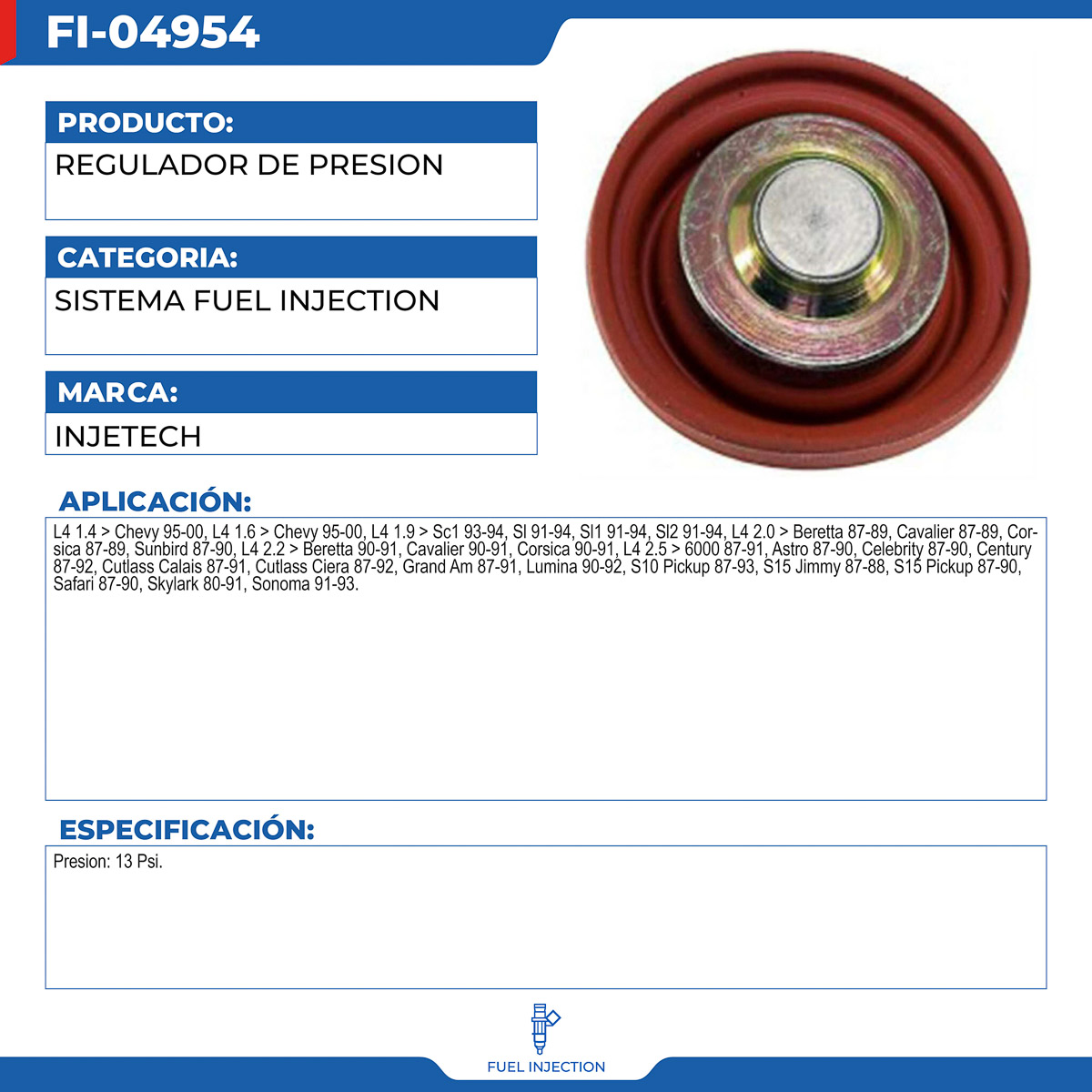 FI-04954

PRODUCTO:

REGULADOR DE PRESION

CATEGORIA:

SISTEMA FUEL INJECTION

MARCA:

INJETECH

APLICACIÓN:

L4 1.4 > Chevy 95-00, L4 1.6 > Chevy 95-00, L4 1.9 > Sc1 93-94, Sl 91-94, Sl1 91-94, Sl2 91-94, L4 2.0 > Beretta 87-89, Cavalier 87-89, Corsica 87-89, Sunbird 87-90, L4 2.2 > Beretta 90-91, Cavalier 90-91, Corsica 90-91, L4 2.5 > 6000 87-91, Astro 87-90, Celebrity 87-90, Century 87-92, Cutlass Calais 87-91, Cutlass Ciera 87-92, Grand Am 87-91, Lumina 90-92, S10 Pickup 87-93, S15 Jimmy 87-88, S15 Pickup 87-90, Safari 87-90, Skylark 80-91, Sonoma 91-93.

ESPECIFICACIÓN:

Presion: 13 Psi.

FUEL INJECTION